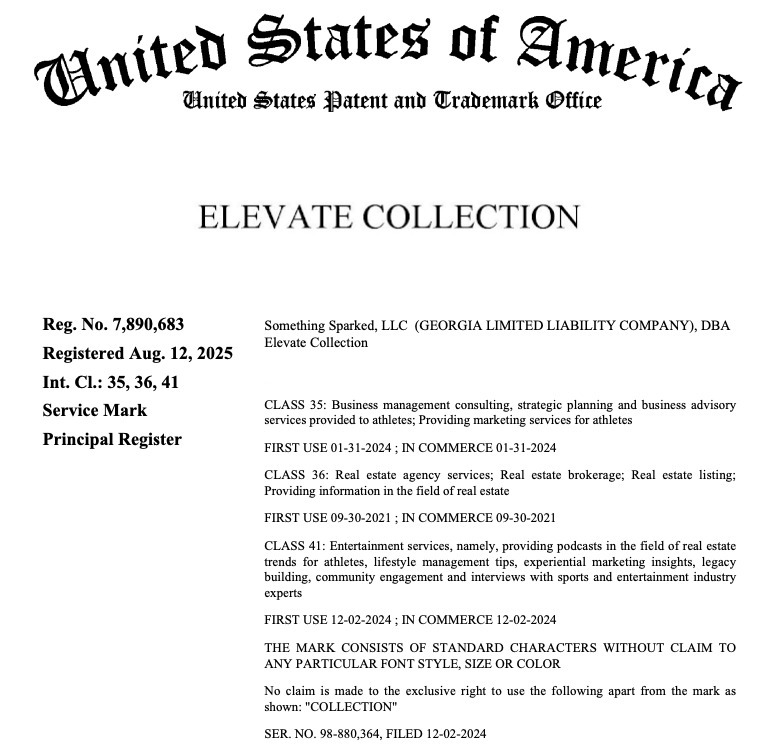 United States of America
United States Patent and Trademark Office

ELEVATE COLLECTION

Reg. No. 7,890,683
Registered Aug. 12, 2025
Int. Cl.: 35, 36, 41
Service Mark
Principal Register

Something Sparked, LLC (GEORGIA LIMITED LIABILITY COMPANY), DBA Elevate Collection

CLASS 35: Business management consulting, strategic planning and business advisory services provided to athletes; Providing marketing services for athletes

FIRST USE 01-31-2024 ; IN COMMERCE 01-31-2024

CLASS 36: Real estate agency services; Real estate brokerage; Real estate listing; Providing information in the field of real estate

FIRST USE 09-30-2021 ; IN COMMERCE 09-30-2021

CLASS 41: Entertainment services, namely, providing podcasts in the field of real estate trends for athletes, lifestyle management tips, experiential marketing insights, legacy building, community engagement and interviews with sports and entertainment industry experts

FIRST USE 12-02-2024 ; IN COMMERCE 12-02-2024

THE MARK CONSISTS OF STANDARD CHARACTERS WITHOUT CLAIM TO ANY PARTICULAR FONT STYLE, SIZE OR COLOR

No claim is made to the exclusive right to use the following apart from the mark as shown: "COLLECTION"

SER. NO. 98-880,364, FILED 12-02-2024